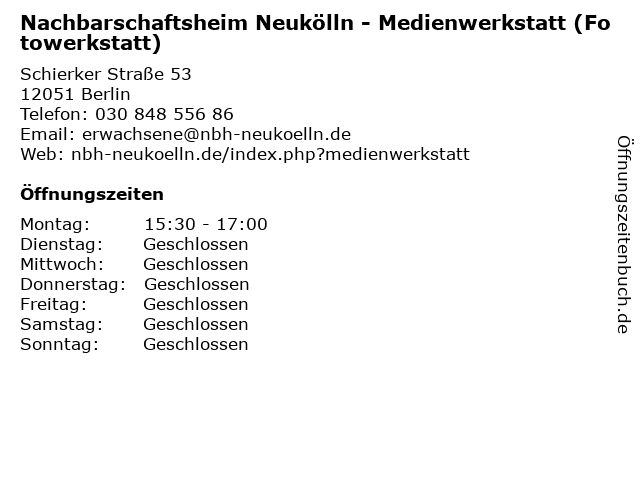 Nachbarschaftsheim Neukölln - Medienwerkstatt (Fotowerkstatt)

Schierker Straße 53
12051 Berlin
Telefon: 030 848 556 86
Email: erwachsene@nbh-neukoelln.de
Web: nbh-neukoelln.de/index.php?medienwerkstatt

Öffnungszeiten

Montag: 15:30 - 17:00
Dienstag: Geschlossen
Mittwoch: Geschlossen
Donnerstag: Geschlossen
Freitag: Geschlossen
Samstag: Geschlossen
Sonntag: Geschlossen

Öffnungszeitenbuch.de